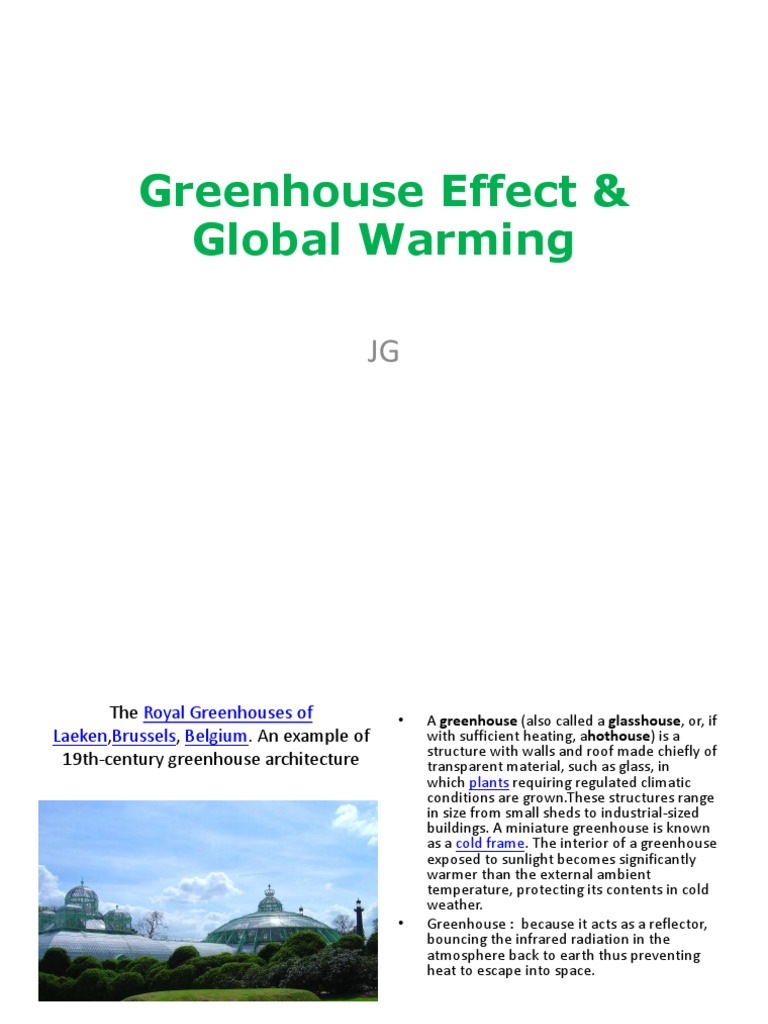 Greenhouse Effect & Global Warming

JG

The Royal Greenhouses of Laeken,Brussels, Belgium. An example of 19th-century greenhouse architecture

• A greenhouse (also called a glasshouse, or, if with sufficient heating, ahothouse) is a structure with walls and roof made chiefly of transparent material, such as glass, in which plants requiring regulated climatic conditions are grown.These structures range in size from small sheds to industrial-sized buildings. A miniature greenhouse is known as a cold frame. The interior of a greenhouse exposed to sunlight becomes significantly warmer than the external ambient temperature, protecting its contents in cold weather.

• Greenhouse : because it acts as a reflector, bouncing the infrared radiation in the atmosphere back to earth thus preventing heat to escape into space.